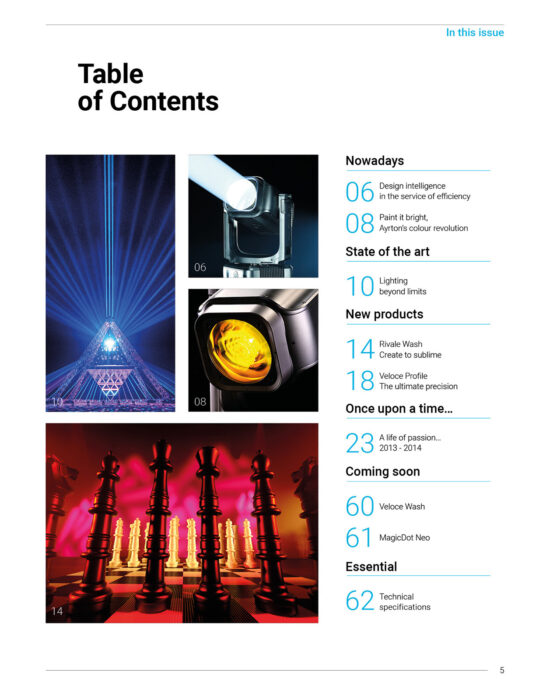 In this issue

Table
of Contents

10

06

08

14

Nowadays

06 Design intelligence
in the service of efficiency

08 Paint it bright,
Ayrton's colour revolution

State of the art

10 Lighting
beyond limits

New products

14 Rivale Wash
Create to sublime

18 Veloce Profile
The ultimate precision

Once upon a time...

23 A life of passion...
2013 - 2014

Coming soon

60 Veloce Wash

61 MagicDot Neo

Essential

62 Technical
specifications

5